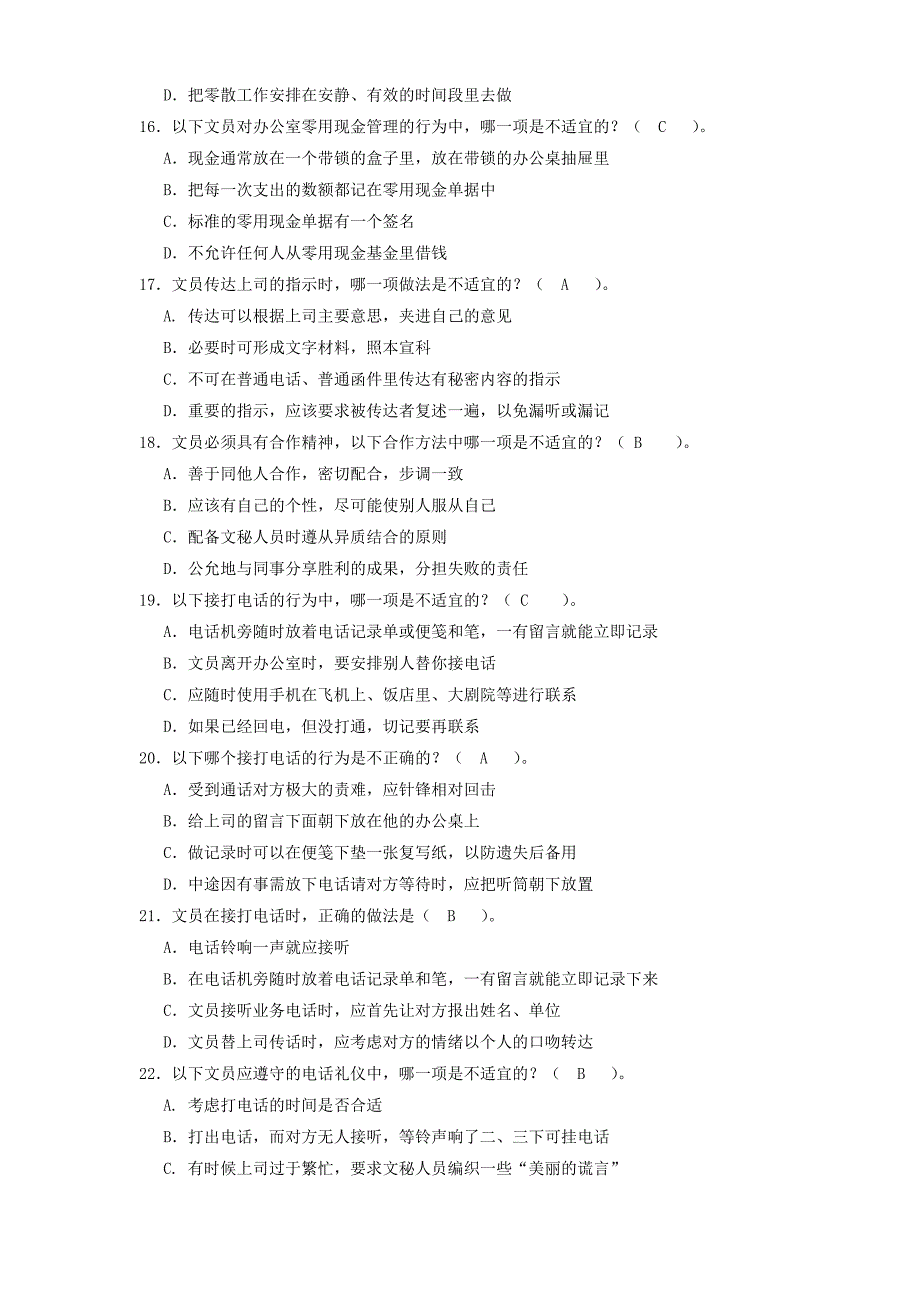 D. 把零散工作安排在安静、有效的时间段里去做

16. 以下文员对办公室零用现金管理的行为中，哪一项是不适宜的？（ C ）。

A. 现金通常放在一个带锁的盒子里，放在带锁的办公桌抽屉里

B. 把每一次支出的数额都记在零用现金单据中

C. 标准的零用现金单据有一个签名

D. 不允许任何人从零用现金基金里借钱

17. 文员传达上司的指示时，哪一项做法是不适宜的？（ A ）。

A. 传达可以根据上司主要意思，夹进自己的意见

B. 必要时可形成文字材料，照本宣科

C. 不可在普通电话、普通函件里传达有秘密内容的指示

D. 重要的指示，应该要求被传达者复述一遍，以免漏听或漏记

18. 文员必须具有合作精神，以下合作方法中哪一项是不适宜的？（ B ）。

A. 善于同他人合作，密切配合，步调一致

B. 应该有自己的个性，尽可能使别人服从自己

C. 配备文秘人员时遵从异质结合的原则

D. 公允地与同事分享胜利的成果，分担失败的责任

19. 以下接打电话的行为中，哪一项是不适宜的？（ C ）。

A. 电话机旁随时放着电话记录单或便笺和笔，一有留言就能立即记录

B. 文员离开办公室时，要安排别人替你接电话

C. 应随时使用手机在飞机上、饭店里、大剧院等进行联系

D. 如果已经回电，但没打通，切记要再联系

20. 以下哪个接打电话的行为是不正确的？（ A ）。

A. 受到通话对方极大的责难，应针锋相对回击

B. 给上司的留言下面朝下放在他的办公桌上

C. 做记录时可以在便笺下垫一张复写纸，以防遗失后备用

D. 中途因有事需放下电话请对方等待时，应把听筒朝下放置

21. 文员在接打电话时，正确的做法是（ B ）。

A. 电话铃响一声就应接听

B. 在电话机旁随时放着电话记录单和笔，一有留言就能立即记录下来

C. 文员接听业务电话时，应首先让对方报出姓名、单位

D. 文员替上司传话时，应考虑对方的情绪以个人的口吻转达

22. 以下文员应遵守的电话礼仪中，哪一项是不适宜的？（ B ）。

A. 考虑打电话的时间是否合适

B. 打出电话，而对方无人接听，等铃声响了二、三下可挂电话

C. 有时候上司过于繁忙，要求文秘人员编织一些“美丽的谎言”